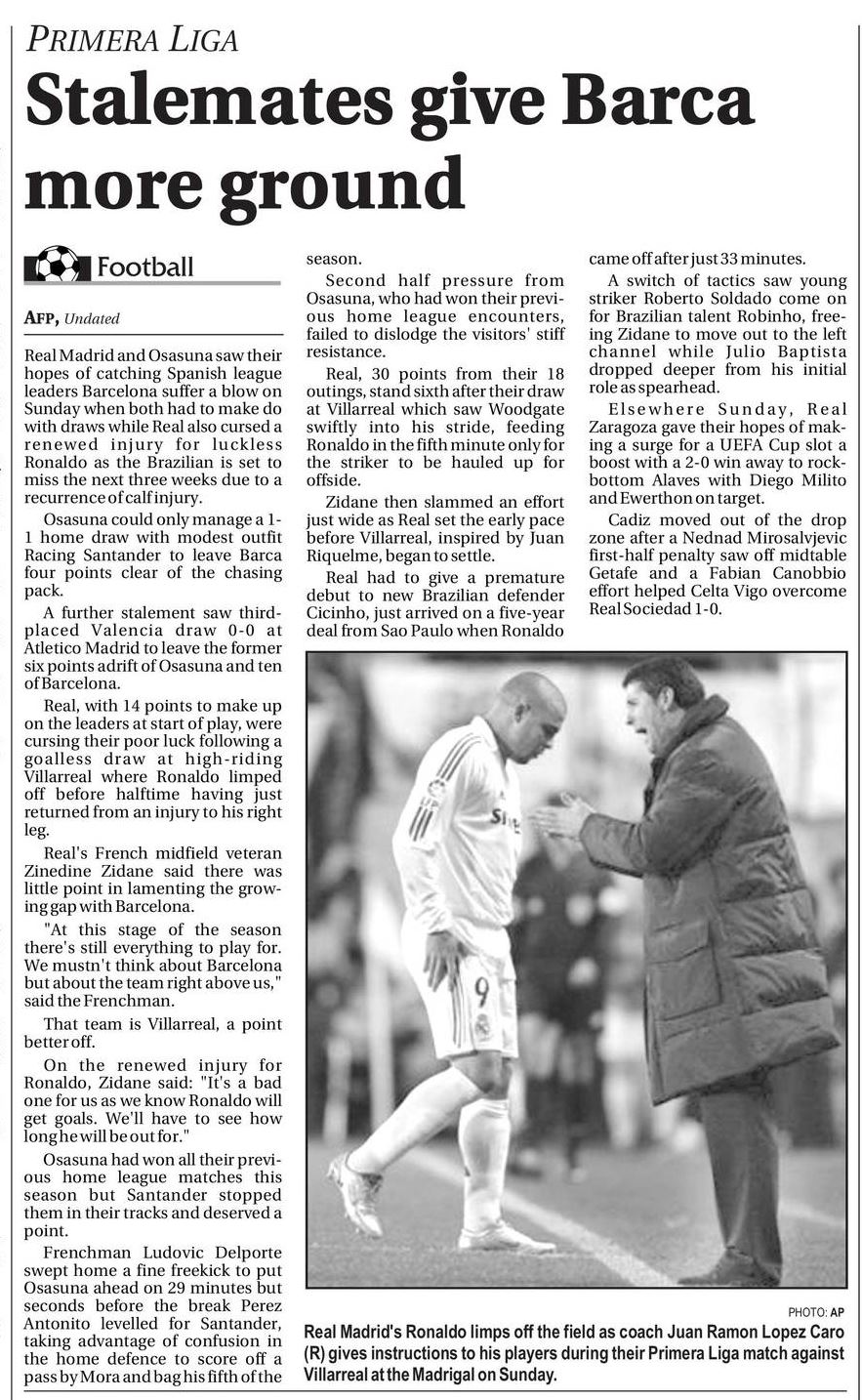 PRIMERA LIGA

Stalemates give Barca more ground

Football

AFP, Undated

Real Madrid and Osasuna saw their hopes of catching Spanish league leaders Barcelona suffer a blow on Sunday when both had to make do with draws while Real also cursed a renewed injury for luckless Ronaldo as the Brazilian is set to miss the next three weeks due to a recurrence of calf injury.

Osasuna could only manage a 1-1 home draw with modest outfit Racing Santander to leave Barca four points clear of the chasing pack.

A further stalement saw third-placed Valencia draw 0-0 at Atletico Madrid to leave the former six points adrift of Osasuna and ten of Barcelona.

Real, with 14 points to make up on the leaders at start of play, were cursing their poor luck following a goalless draw at high-riding Villarreal where Ronaldo limped off before halftime having just returned from an injury to his right leg.

Real's French midfield veteran Zinedine Zidane said there was little point in lamenting the growing gap with Barcelona.

"At this stage of the season there's still everything to play for. We mustn't think about Barcelona but about the team right above us," said the Frenchman.

That team is Villarreal, a point better off.

On the renewed injury for Ronaldo, Zidane said: "It's a bad one for us as we know Ronaldo will get goals. We'll have to see how long he will be out for."

Osasuna had won all their previous home league matches this season but Santander stopped them in their tracks and deserved a point.

Frenchman Ludovic Delporte swept home a fine freekick to put Osasuna ahead on 29 minutes but seconds before the break Perez Antonito levelled for Santander, taking advantage of confusion in the home defence to score off a pass by Mora and bag his fifth of the season.

Second half pressure from Osasuna, who had won their previous home league encounters, failed to dislodge the visitors' stiff resistance.

Real, 30 points from their 18 outings, stand sixth after their draw at Villarreal which saw Woodgate swiftly into his stride, feeding Ronaldo in the fifth minute only for the striker to be hauled up for offside.

Zidane then slammed an effort just wide as Real set the early pace before Villarreal, inspired by Juan Riquelme, began to settle.

Real had to give a premature debut to new Brazilian defender Cicinho, just arrived on a five-year deal from Sao Paulo when Ronaldo came off after just 33 minutes.

A switch of tactics saw young striker Roberto Soldado come on for Brazilian talent Robinho, freeing Zidane to move out to the left channel while Julio Baptista dropped deeper from his initial role as spearhead.

Elsewhere Sunday, Real Zaragoza gave their hopes of making a surge for a UEFA Cup slot a boost with a 2-0 win away to rock-bottom Alaves with Diego Milito and Ewerthon on target.

Cadiz moved out of the drop zone after a Nednad Mirosalvjevic first-half penalty saw off midtable Getafe and a Fabian Canobbio effort helped Celta Vigo overcome Real Sociedad 1-0.

PHOTO: AP

Real Madrid's Ronaldo limps off the field as coach Juan Ramon Lopez Caro (R) gives instructions to his players during their Primera Liga match against Villarreal at the Madrigal on Sunday.